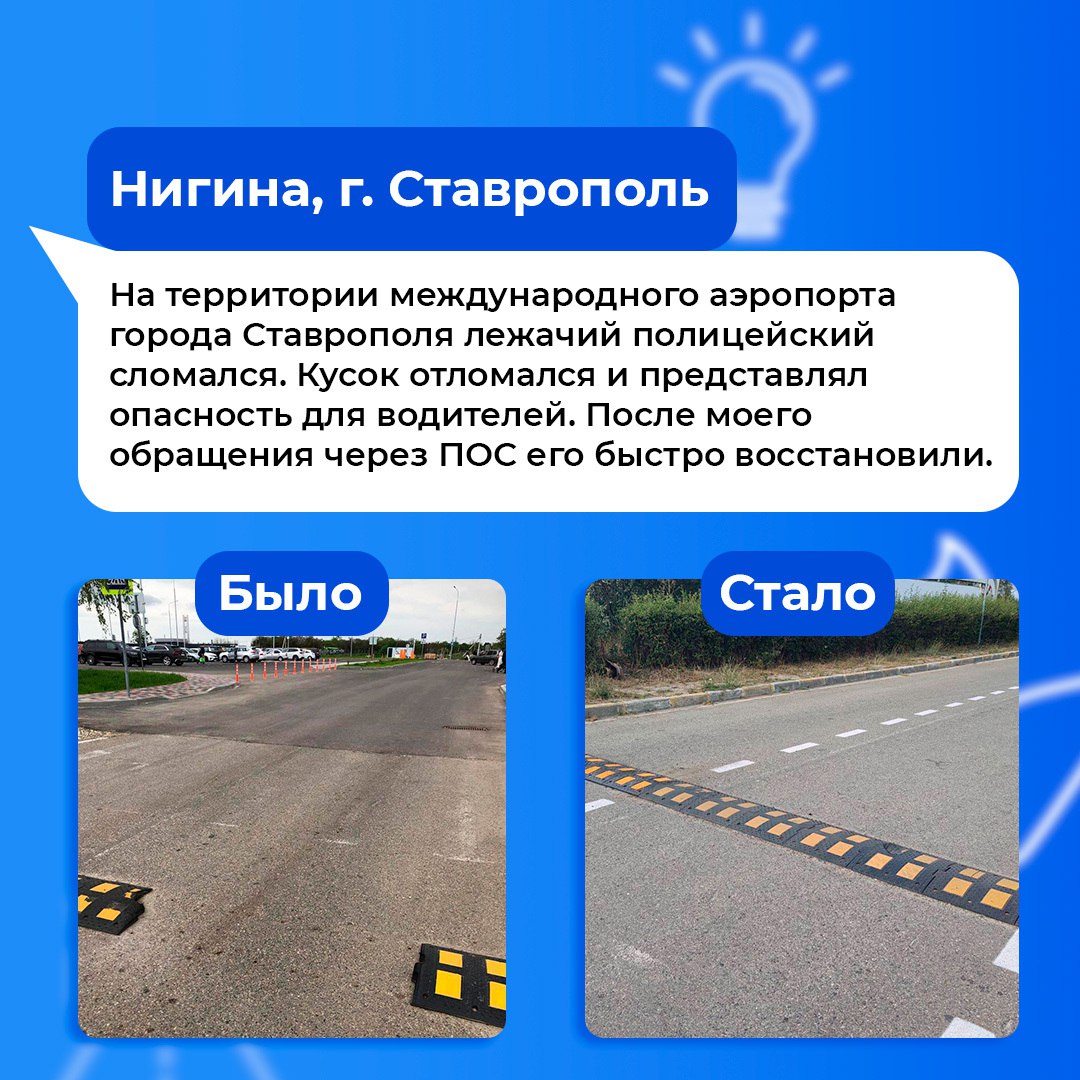 Нигина, г. Ставрополь

На территории международного аэропорта города Ставрополя лежачий полицейский сломался. Кусок отломался и представлял опасность для водителей. После моего обращения через ПОС его быстро восстановили.

Было

Стало